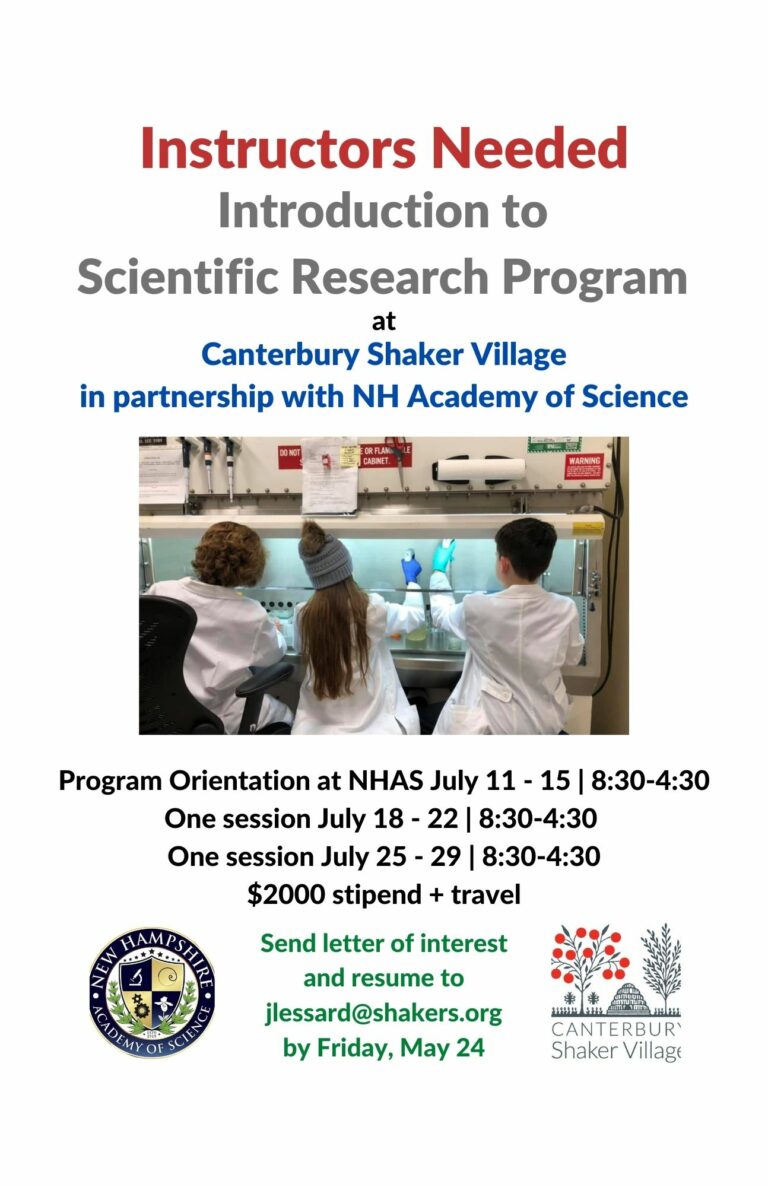 Instructors Needed
Introduction to
Scientific Research Program
at
Canterbury Shaker Village
in partnership with NH Academy of Science

DO NOT
OR FLAMMABLE CABINET.
WARNING

Program Orientation at NHAS July 11 - 15 | 8:30-4:30
One session July 18 - 22 | 8:30-4:30
One session July 25 - 29 | 8:30-4:30
$2000 stipend + travel

NEW HAMPSHIRE ACADEMY OF SCIENCE

Send letter of interest and resume to jlessard@shakers.org by Friday, May 24

CANTERBURY Shaker Village